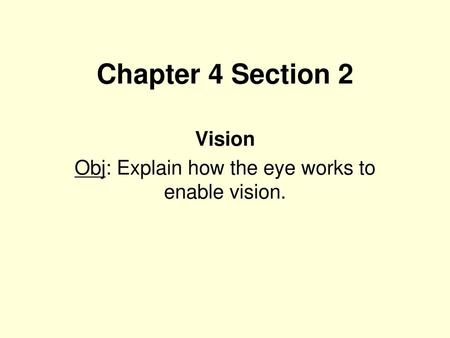 Chapter 4 Section 2

Vision

Obj: Explain how the eye works to enable vision.